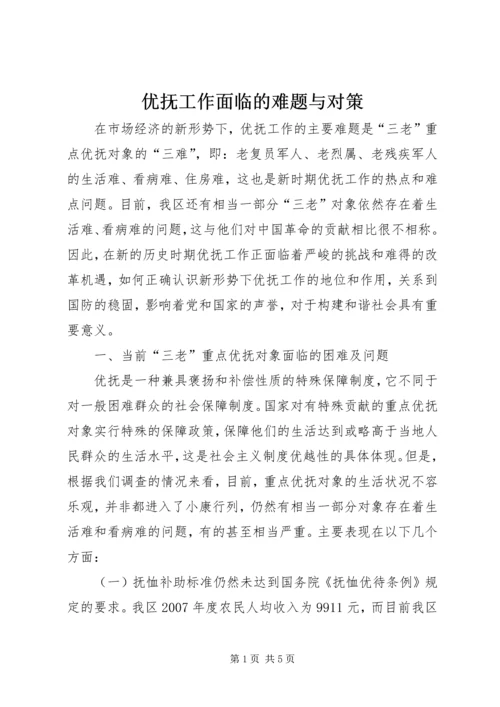 优抚工作面临的难题与对策

在市场经济的新形势下，优抚工作的主要难题是“三老”重点优抚对象的“三难”，即：老复员军人、老烈属、老残疾军人的生活难、看病难、住房难，这也是新时期优抚工作的热点和难点问题。目前，我区还有相当一部分“三老”对象依然存在着生活难、看病难的问题，这与他们对中国革命的贡献相比很不相称。因此，在新的历史时期优抚工作正面临着严峻的挑战和难得的改革机遇，如何正确认识新形势下优抚工作的地位和作用，关系到国防的稳固，影响着党和国家的声誉，对于构建和谐社会具有重要意义。

一、当前“三老”重点优抚对象面临的困难及问题

优抚是一种兼具褒扬和补偿性质的特殊保障制度，它不同于对一般困难群众的社会保障制度。国家对有特殊贡献的重点优抚对象实行特殊的保障政策，保障他们的生活达到或略高于当地人民群众的生活水平，这是社会主义制度优越性的具体体现。但是，根据我们调查的情况来看，目前，重点优抚对象的生活状况不容乐观，并非都进入了小康行列，仍然有相当一部分对象存在着生活难和看病难的问题，有的甚至相当严重。主要表现在以下几个方面：

（一）抚恤补助标准仍然未达到国务院《抚恤优待条例》规定的要求。我区 2007 年度农民人均收入为 9911 元，而目前我区

第 1 页 共 5 页